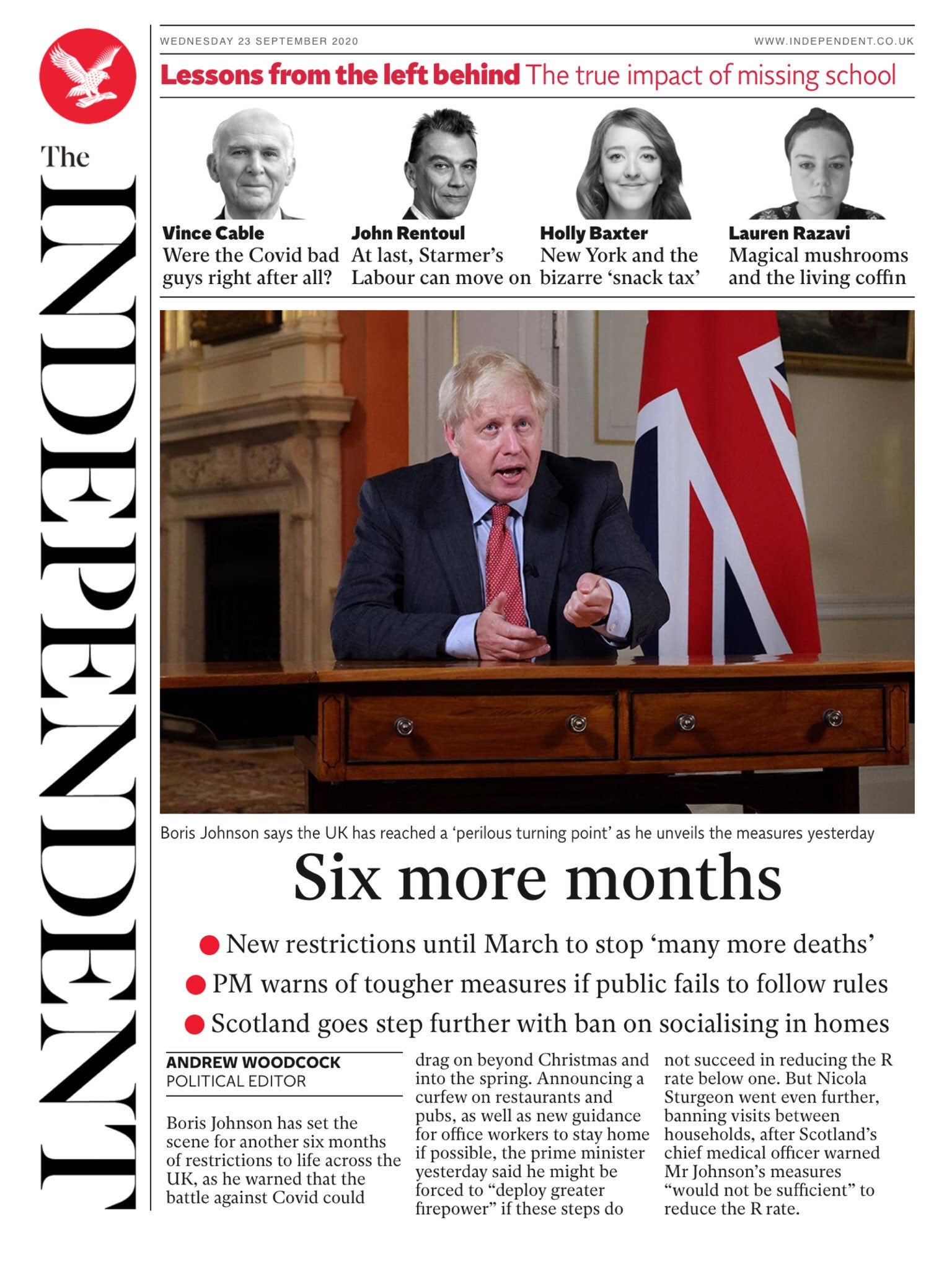 The INDEPENDENT

WEDNESDAY 23 SEPTEMBER 2020

WWW.INDEPENDENT.CO.UK

Lessons from the left behind The true impact of missing school

Vince Cable
Were the Covid bad guys right after all?

John Rentoul
At last, Starmer's Labour can move on

Holly Baxter
New York and the bizarre 'snack tax'

Lauren Razavi
Magical mushrooms and the living coffin

Boris Johnson says the UK has reached a 'perilous turning point' as he unveils the measures yesterday

Six more months

New restrictions until March to stop 'many more deaths'
PM warns of tougher measures if public fails to follow rules
Scotland goes step further with ban on socialising in homes

ANDREW WOODCOCK
POLITICAL EDITOR

Boris Johnson has set the scene for another six months of restrictions to life across the UK, as he warned that the battle against Covid could drag on beyond Christmas and into the spring. Announcing a curfew on restaurants and pubs, as well as new guidance for office workers to stay home if possible, the prime minister yesterday said he might be forced to "deploy greater firepower" if these steps do not succeed in reducing the R rate below one. But Nicola Sturgeon went even further, banning visits between households, after Scotland's chief medical officer warned Mr Johnson's measures "would not be sufficient" to reduce the R rate.